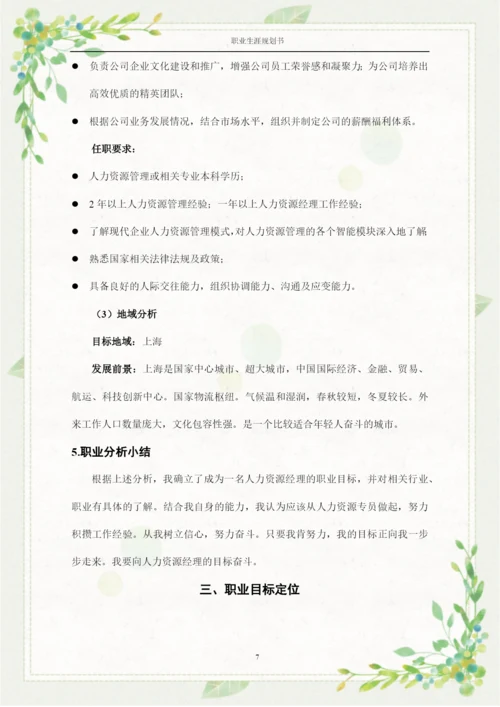 职业生涯规划书

● 负责公司企业文化建设和推广，增强公司员工荣誉感和凝聚力；为公司培养出高效优质的精英团队；

● 根据公司业务发展情况，结合市场水平，组织并制定公司的薪酬福利体系。

任职要求：

● 人力资源管理或相关专业本科学历；

● 2 年以上人力资源管理经验；一年以上人力资源经理工作经验；

● 了解现代企业人力资源管理模式，对人力资源管理的各个智能模块深入地了解

● 熟悉国家相关法律法规及政策；

● 具备良好的人际交往能力，组织协调能力、沟通及应变能力。

（3）地域分析

目标地域：上海

发展前景：上海是国家中心城市、超大城市，中国国际经济、金融、贸易、航运、科技创新中心。国家物流枢纽。气候温和湿润，春秋较短，冬夏较长。外来工作人口数量庞大，文化包容性强。是一个比较适合年轻人奋斗的城市。

5.职业分析小结

根据上述分析，我确立了成为一名人力资源经理的职业目标，并对相关行业、职业有具体的了解。结合我自身的能力，我认为应该从人力资源专员做起，努力积攒工作经验。从我树立信心，努力奋斗。只要我肯努力，我的目标正向我一步步走来。我要向人力资源经理的目标奋斗。

三、职业目标定位

7